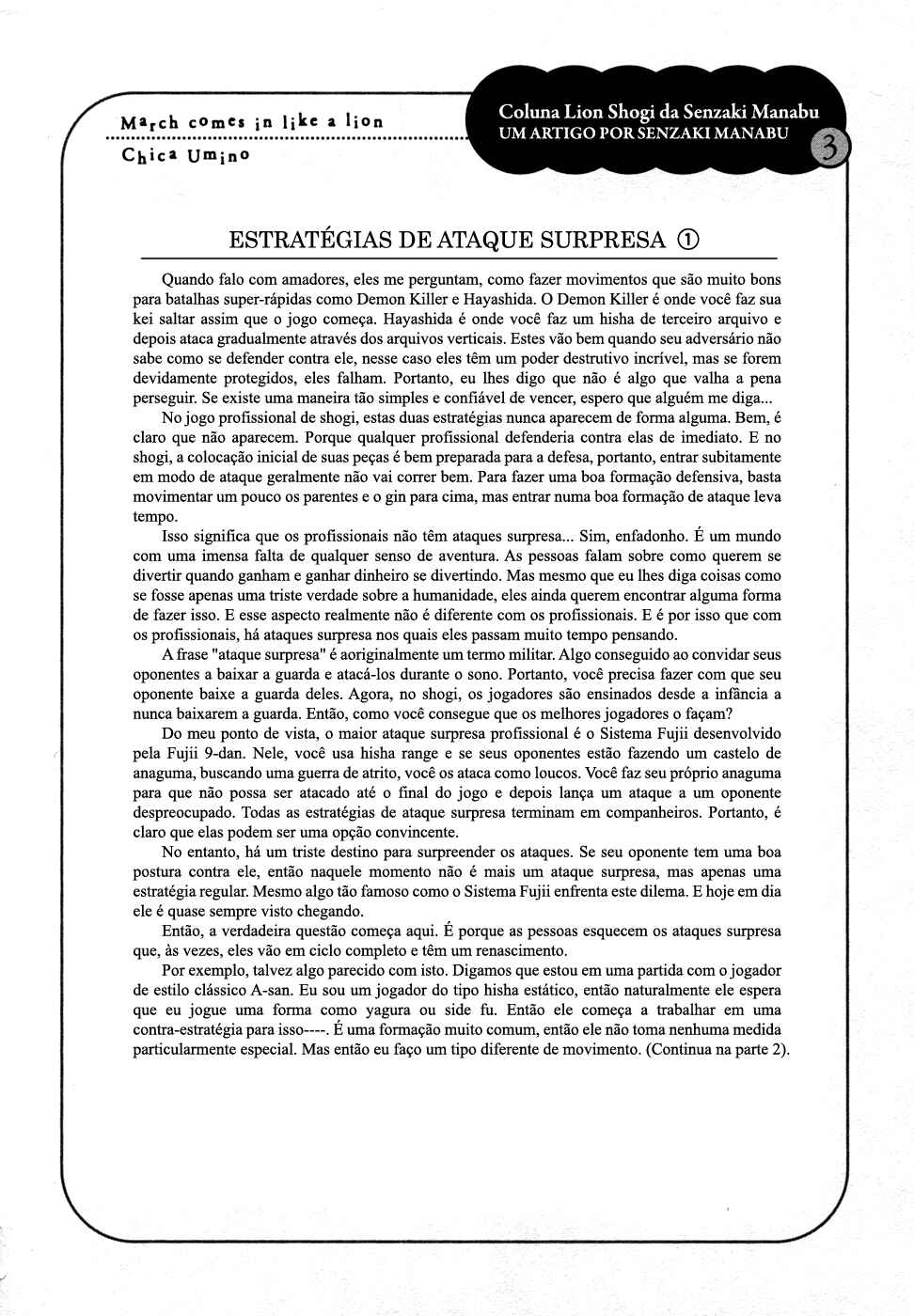 March comes in like a lion
Chica Umino

Coluna Lion Shogi da Senzaki Manabu
UM ARTIGO POR SENZAKI MANABU
3

ESTRATÉGIAS DE ATAQUE SURPRESA ①

Quando falo com amadores, eles me perguntam, como fazer movimentos que são muito bons para batalhas super-rápidas como Demon Killer e Hayashida. O Demon Killer é onde você faz sua kei saltar assim que o jogo começa. Hayashida é onde você faz um hisha de terceiro arquivo e depois ataca gradualmente através dos arquivos verticais. Estes vão bem quando seu adversário não sabe como se defender contra ele, nesse caso eles têm um poder destrutivo incrível, mas se forem devidamente protegidos, eles falham. Portanto, eu lhes digo que não é algo que valha a pena perseguir. Se existe uma maneira tão simples e confiável de vencer, espero que alguém me diga...

No jogo profissional de shogi, estas duas estratégias nunca aparecem de forma alguma. Bem, é claro que não aparecem. Porque qualquer profissional defenderia contra elas de imediato. E no shogi, a colocação inicial de suas peças é bem preparada para a defesa, portanto, entrar subitamente em modo de ataque geralmente não vai correr bem. Para fazer uma boa formação defensiva, basta movimentar um pouco os parentes e o gin para cima, mas entrar numa boa formação de ataque leva tempo.

Isso significa que os profissionais não têm ataques surpresa... Sim, enfadonho. É um mundo com uma imensa falta de qualquer senso de aventura. As pessoas falam sobre como querem se divertir quando ganham e ganhar dinheiro se divertindo. Mas mesmo que eu lhes diga coisas como se fosse apenas uma triste verdade sobre a humanidade, eles ainda querem encontrar alguma forma de fazer isso. E esse aspecto realmente não é diferente com os profissionais. E é por isso que com os profissionais, há ataques surpresa nos quais eles passam muito tempo pensando.

A frase "ataque surpresa" é aoriginalmente um termo militar. Algo conseguido ao convidar seus oponentes a baixar a guarda e atacá-los durante o sono. Portanto, você precisa fazer com que seu oponente baixe a guarda deles. Agora, no shogi, os jogadores são ensinados desde a infância a nunca baixarem a guarda. Então, como você consegue que os melhores jogadores o façam?

Do meu ponto de vista, o maior ataque surpresa profissional é o Sistema Fujii desenvolvido pela Fujii 9-dan. Nele, você usa hisha range e se seus oponentes estão fazendo um castelo de anaguma, buscando uma guerra de atrito, você os ataca como loucos. Você faz seu próprio anaguma para que não possa ser atacado até o final do jogo e depois lança um ataque a um oponente despreocupado. Todas as estratégias de ataque surpresa terminam em companheiros. Portanto, é claro que elas podem ser uma opção convincente.

No entanto, há um triste destino para surpreender os ataques. Se seu oponente tem uma boa postura contra ele, então naquele momento não é mais um ataque surpresa, mas apenas uma estratégia regular. Mesmo algo tão famoso como o Sistema Fujii enfrenta este dilema. E hoje em dia ele é quase sempre visto chegando.

Então, a verdadeira questão começa aqui. É porque as pessoas esquecem os ataques surpresa que, às vezes, eles vão em ciclo completo e têm um renascimento.

Por exemplo, talvez algo parecido com isto. Digamos que estou em uma partida com o jogador de estilo clássico A-san. Eu sou um jogador do tipo hisha estático, então naturalmente ele espera que eu jogue uma forma como yagura ou side fu. Então ele começa a trabalhar em uma contra-estratégia para isso----. É uma formação muito comum, então ele não toma nenhuma medida particularmente especial. Mas então eu faço um tipo diferente de movimento. (Continua na parte 2).